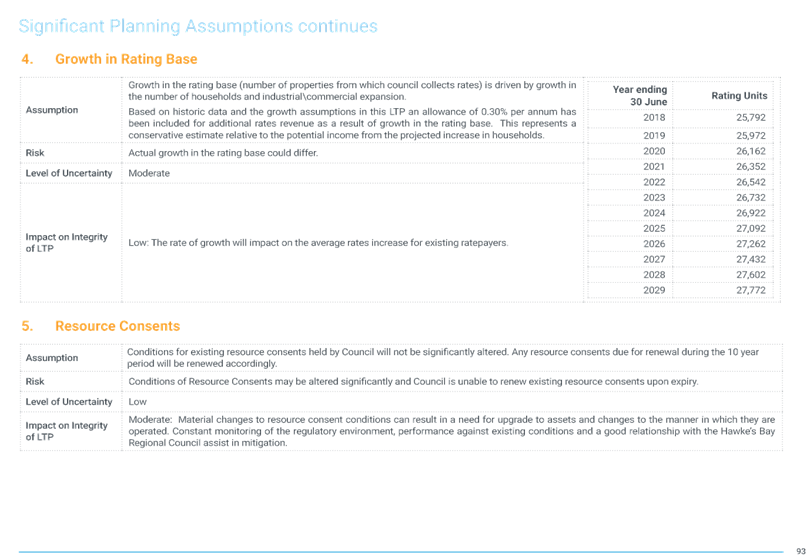 Significant Planning Assumptions continues

4. Growth in Rating Base

| | |
|---|---|
| Assumption | Growth in the rating base (number of properties from which council collects rates) is driven by growth in the number of households and industrial\commercial expansion. Based on historic data and the growth assumptions in this LTP an allowance of 0.30% per annum has been included for additional rates revenue as a result of growth in the rating base. This represents a conservative estimate relative to the potential income from the projected increase in households. |
| Risk | Actual growth in the rating base could differ. |
| Level of Uncertainty | Moderate |
| Impact on Integrity of LTP | Low: The rate of growth will impact on the average rates increase for existing ratepayers. |

| Year ending 30 June | Rating Units |
|---|---|
| 2018 | 25,792 |
| 2019 | 25,972 |
| 2020 | 26,162 |
| 2021 | 26,352 |
| 2022 | 26,542 |
| 2023 | 26,732 |
| 2024 | 26,922 |
| 2025 | 27,092 |
| 2026 | 27,262 |
| 2027 | 27,432 |
| 2028 | 27,602 |
| 2029 | 27,772 |

5. Resource Consents

| | |
|---|---|
| Assumption | Conditions for existing resource consents held by Council will not be significantly altered. Any resource consents due for renewal during the 10 year period will be renewed accordingly. |
| Risk | Conditions of Resource Consents may be altered significantly and Council is unable to renew existing resource consents upon expiry. |
| Level of Uncertainty | Low |
| Impact on Integrity of LTP | Moderate: Material changes to resource consent conditions can result in a need for upgrade to assets and changes to the manner in which they are operated. Constant monitoring of the regulatory environment, performance against existing conditions and a good relationship with the Hawke's Bay Regional Council assist in mitigation. |

93